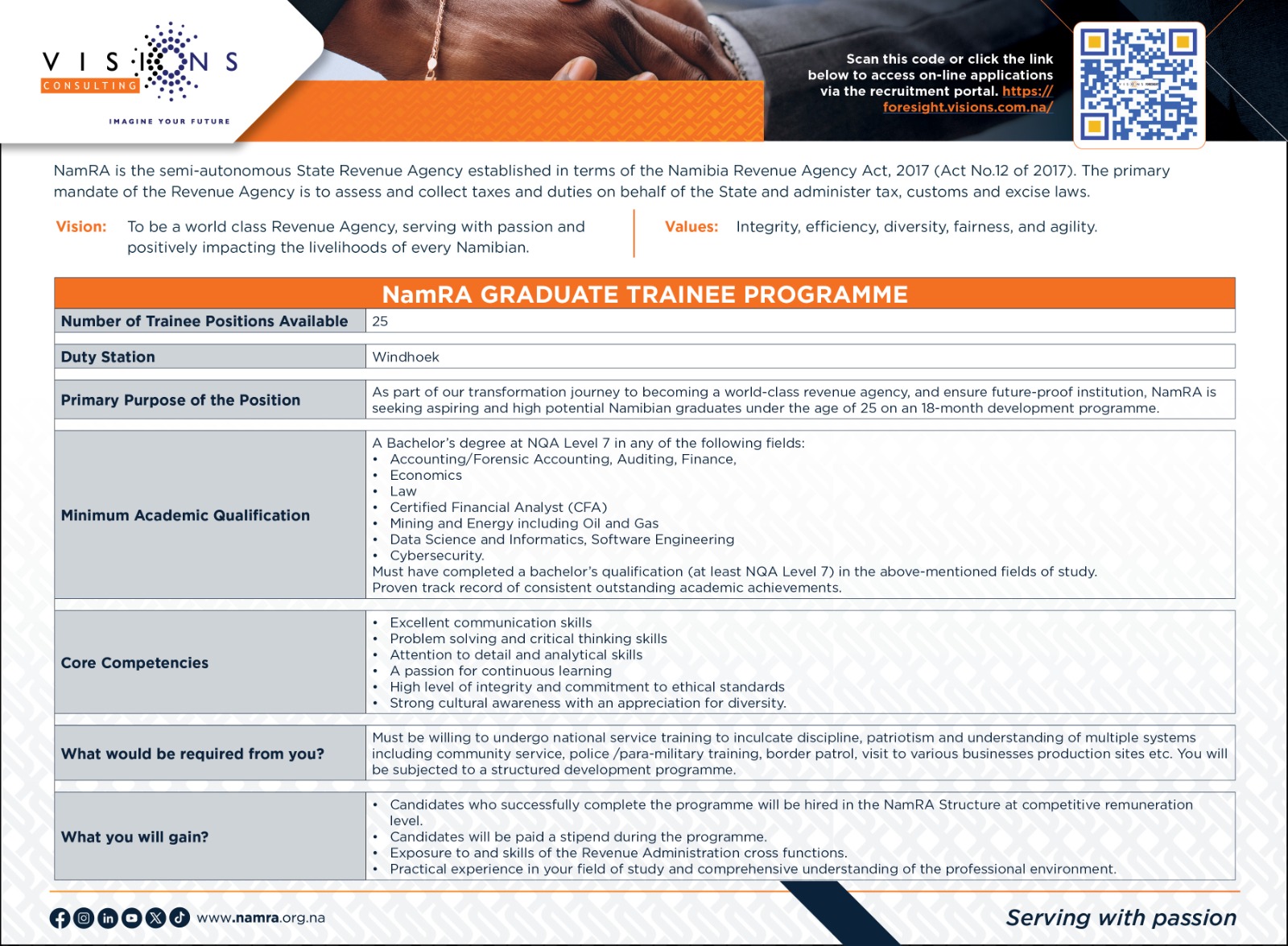 VISIONS CONSULTING

IMAGINE YOUR FUTURE

Scan this code or click the link below to access on-line applications via the recruitment portal. https://foresight.visions.com.na/

NamRA is the semi-autonomous State Revenue Agency established in terms of the Namibia Revenue Agency Act, 2017 (Act No.12 of 2017). The primary mandate of the Revenue Agency is to assess and collect taxes and duties on behalf of the State and administer tax, customs and excise laws.

Vision: To be a world class Revenue Agency, serving with passion and positively impacting the livelihoods of every Namibian.

Values: Integrity, efficiency, diversity, fairness, and agility.

NamRA GRADUATE TRAINEE PROGRAMME

| Number of Trainee Positions Available | 25 |
|---|---|
| Duty Station | Windhoek |
| Primary Purpose of the Position | As part of our transformation journey to becoming a world-class revenue agency, and ensure future-proof institution, NamRA is seeking aspiring and high potential Namibian graduates under the age of 25 on an 18-month development programme. |
| Minimum Academic Qualification | A Bachelor's degree at NQA Level 7 in any of the following fields: • Accounting/Forensic Accounting, Auditing, Finance, • Economics • Law • Certified Financial Analyst (CFA) • Mining and Energy including Oil and Gas • Data Science and Informatics, Software Engineering • Cybersecurity. Must have completed a bachelor's qualification (at least NQA Level 7) in the above-mentioned fields of study. Proven track record of consistent outstanding academic achievements. |
| Core Competencies | • Excellent communication skills • Problem solving and critical thinking skills • Attention to detail and analytical skills • A passion for continuous learning • High level of integrity and commitment to ethical standards • Strong cultural awareness with an appreciation for diversity. |
| What would be required from you? | Must be willing to undergo national service training to inculcate discipline, patriotism and understanding of multiple systems including community service, police /para-military training, border patrol, visit to various businesses production sites etc. You will be subjected to a structured development programme. |
| What you will gain? | • Candidates who successfully complete the programme will be hired in the NamRA Structure at competitive remuneration level. • Candidates will be paid a stipend during the programme. • Exposure to and skills of the Revenue Administration cross functions. • Practical experience in your field of study and comprehensive understanding of the professional environment. |

www.namra.org.na

Serving with passion